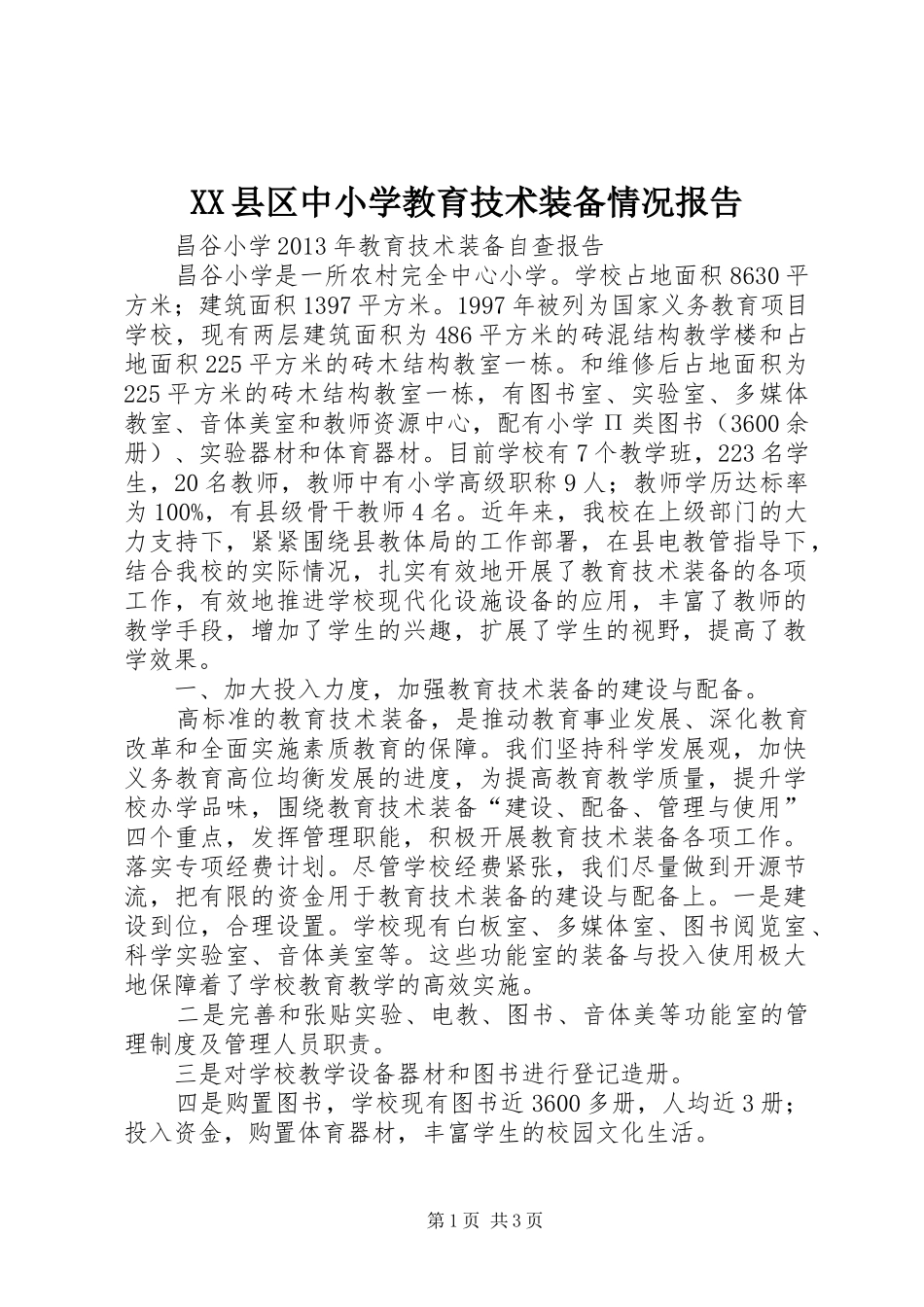 XX县区中小学教育技术装备情况报告

昌谷小学2013年教育技术装备自查报告

昌谷小学是一所农村完全中心小学。学校占地面积8630平方米；建筑面积1397平方米。1997年被列为国家义务教育项目学校，现有两层建筑面积为486平方米的砖混结构教学楼和占地面积225平方米的砖木结构教室一栋。和维修后占地面积为225平方米的砖木结构教室一栋，有图书室、实验室、多媒体教室、音体美室和教师资源中心，配有小学Π类图书（3600余册）、实验器材和体育器材。目前学校有7个教学班，223名学生，20名教师，教师中有小学高级职称9人；教师学历达标率为100%，有县级骨干教师4名。近年来，我校在上级部门的大力支持下，紧紧围绕县教体局的工作部署，在县电教管指导下，结合我校的实际情况，扎实有效地开展了教育技术装备的各项工作，有效地推进学校现代化设施设备的应用，丰富了教师的教学手段，增加了学生的兴趣，扩展了学生的视野，提高了教学效果。

一、加大投入力度，加强教育技术装备的建设与配备。

高标准的教育技术装备，是推动教育事业发展、深化教育改革和全面实施素质教育的保障。我们坚持科学发展观，加快义务教育高位均衡发展的进度，为提高教育教学质量，提升学校办学品味，围绕教育技术装备“建设、配备、管理与使用”四个重点，发挥管理职能，积极开展教育技术装备各项工作。落实专项经费计划。尽管学校经费紧张，我们尽量做到开源节流，把有限的资金用于教育技术装备的建设与配备上。一是建设到位，合理设置。学校现有白板室、多媒体室、图书阅览室、科学实验室、音体美室等。这些功能室的装备与投入使用极大地保障着了学校教育教学的高效实施。

二是完善和张贴实验、电教、图书、音体美等功能室的管理制度及管理人员职责。

三是对学校教学设备器材和图书进行登记造册。

四是购置图书，学校现有图书近3600多册，人均近3册；投入资金，购置体育器材，丰富学生的校园文化生活。

第1页 共3页